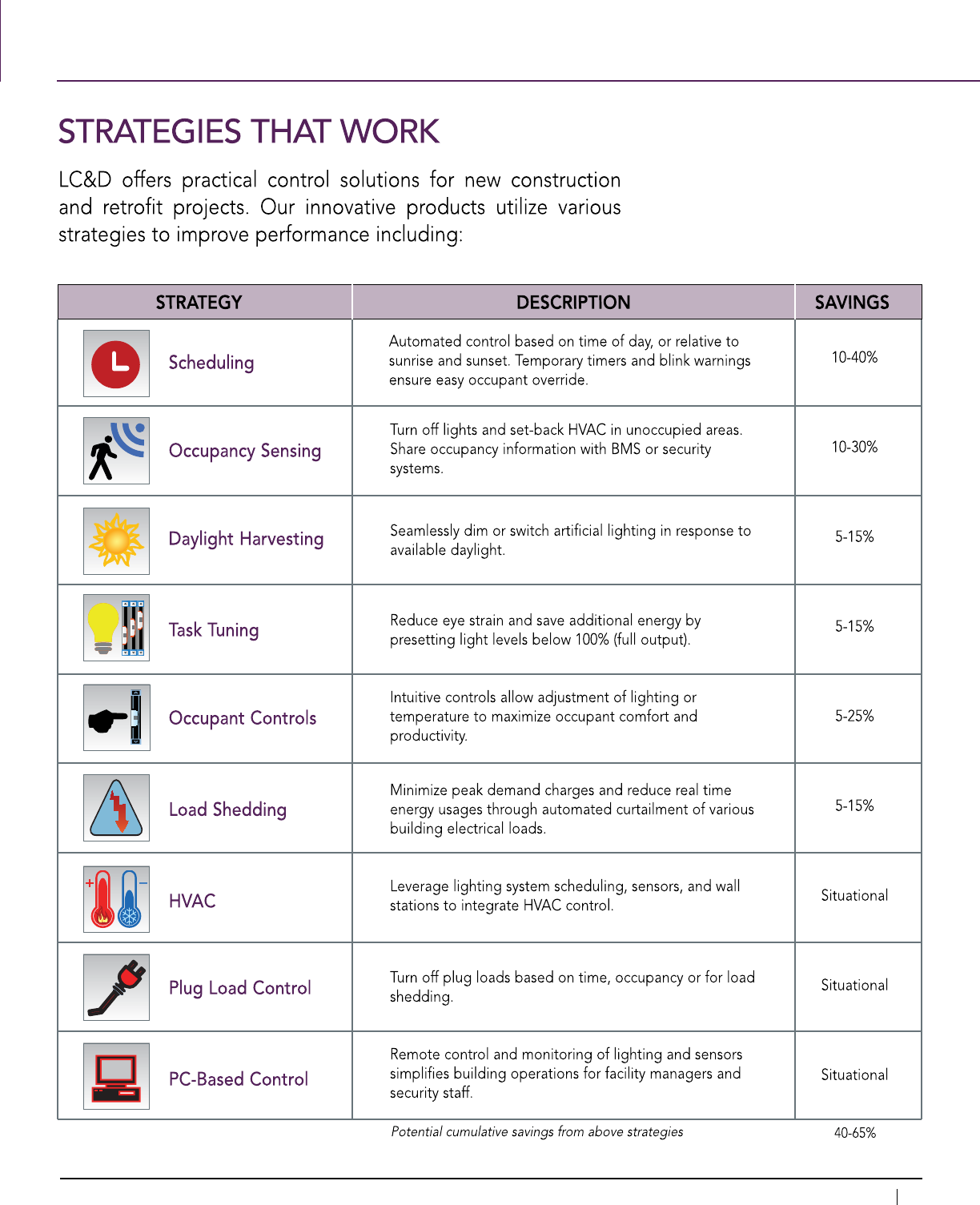 STRATEGIES THAT WORK

LC&D offers practical control solutions for new construction and retrofit projects. Our innovative products utilize various strategies to improve performance including:

| STRATEGY | DESCRIPTION | SAVINGS |
|---|---|---|
| Scheduling | Automated control based on time of day, or relative to sunrise and sunset. Temporary timers and blink warnings ensure easy occupant override. | 10-40% |
| Occupancy Sensing | Turn off lights and set-back HVAC in unoccupied areas. Share occupancy information with BMS or security systems. | 10-30% |
| Daylight Harvesting | Seamlessly dim or switch artificial lighting in response to available daylight. | 5-15% |
| Task Tuning | Reduce eye strain and save additional energy by presetting light levels below 100% (full output). | 5-15% |
| Occupant Controls | Intuitive controls allow adjustment of lighting or temperature to maximize occupant comfort and productivity. | 5-25% |
| Load Shedding | Minimize peak demand charges and reduce real time energy usages through automated curtailment of various building electrical loads. | 5-15% |
| HVAC | Leverage lighting system scheduling, sensors, and wall stations to integrate HVAC control. | Situational |
| Plug Load Control | Turn off plug loads based on time, occupancy or for load shedding. | Situational |
| PC-Based Control | Remote control and monitoring of lighting and sensors simplifies building operations for facility managers and security staff. | Situational |
| | Potential cumulative savings from above strategies | 40-65% |